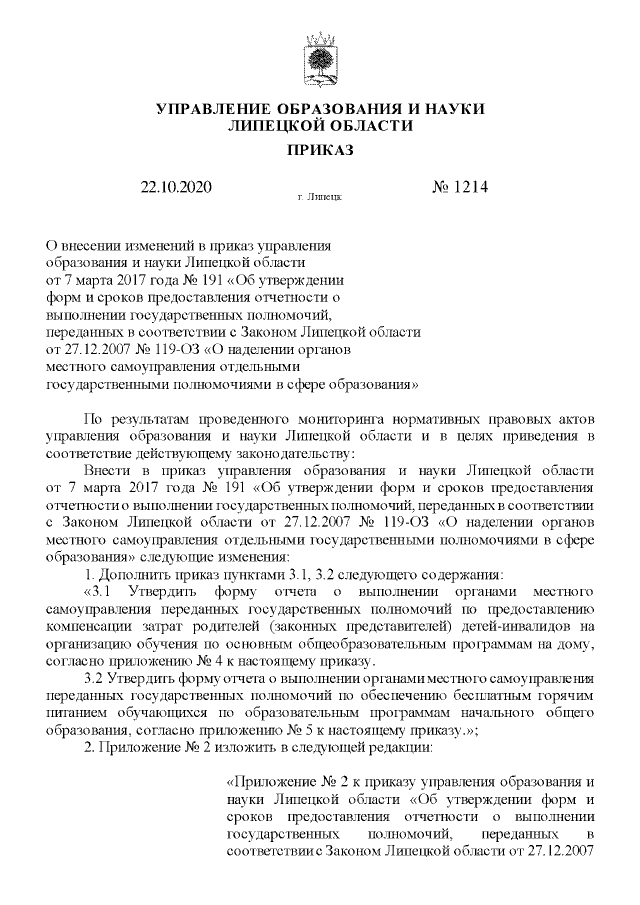 УПРАВЛЕНИЕ ОБРАЗОВАНИЯ И НАУКИ
ЛИПЕЦКОЙ ОБЛАСТИ

ПРИКАЗ

22.10.2020 г. Липецк № 1214

О внесении изменений в приказ управления образования и науки Липецкой области от 7 марта 2017 года № 191 «Об утверждении форм и сроков предоставления отчетности о выполнении государственных полномочий, переданных в соответствии с Законом Липецкой области от 27.12.2007 № 119-ОЗ «О наделении органов местного самоуправления отдельными государственными полномочиями в сфере образования»

По результатам проведенного мониторинга нормативных правовых актов управления образования и науки Липецкой области и в целях приведения в соответствие действующему законодательству:

Внести в приказ управления образования и науки Липецкой области от 7 марта 2017 года № 191 «Об утверждении форм и сроков предоставления отчетности о выполнении государственных полномочий, переданных в соответствии с Законом Липецкой области от 27.12.2007 № 119-ОЗ «О наделении органов местного самоуправления отдельными государственными полномочиями в сфере образования» следующие изменения:

1. Дополнить приказ пунктами 3.1, 3.2 следующего содержания:

«3.1 Утвердить форму отчета о выполнении органами местного самоуправления переданных государственных полномочий по предоставлению компенсации затрат родителей (законных представителей) детей-инвалидов на организацию обучения по основным общеобразовательным программам на дому, согласно приложению № 4 к настоящему приказу.

3.2 Утвердить форму отчета о выполнении органами местного самоуправления переданных государственных полномочий по обеспечению бесплатным горячим питанием обучающихся по образовательным программам начального общего образования, согласно приложению № 5 к настоящему приказу.»;

2. Приложение № 2 изложить в следующей редакции:

«Приложение № 2 к приказу управления образования и науки Липецкой области «Об утверждении форм и сроков предоставления отчетности о выполнении государственных полномочий, переданных в соответствии с Законом Липецкой области от 27.12.2007